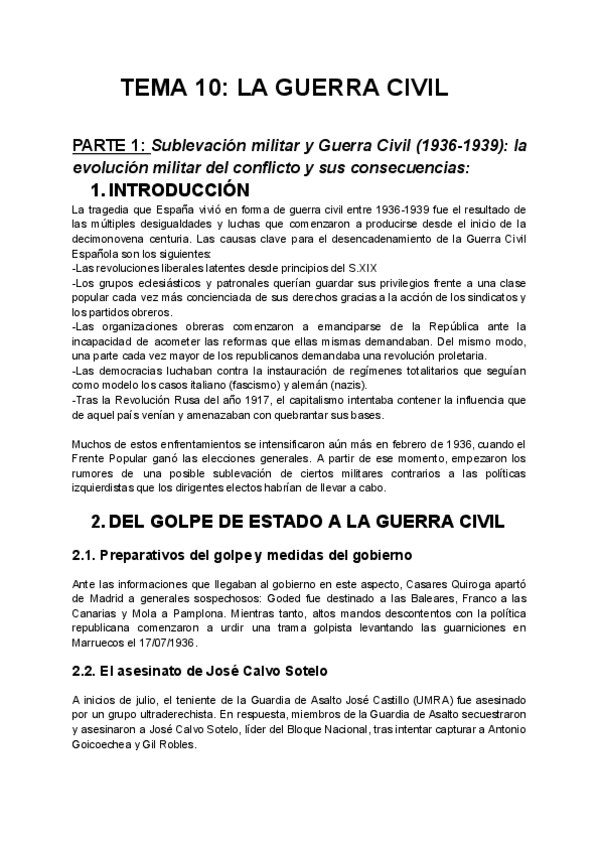 TEMA 10: LA GUERRA CIVIL

PARTE 1: Sublevación militar y Guerra Civil (1936-1939): la evolución militar del conflicto y sus consecuencias:

1. INTRODUCCIÓN

La tragedia que España vivió en forma de guerra civil entre 1936-1939 fue el resultado de las múltiples desigualdades y luchas que comenzaron a producirse desde el inicio de la decimonovena centuria. Las causas clave para el desencadenamiento de la Guerra Civil Española son los siguientes:
-Las revoluciones liberales latentes desde principios del S.XIX
-Los grupos eclesiásticos y patronales querían guardar sus privilegios frente a una clase popular cada vez más concienciada de sus derechos gracias a la acción de los sindicatos y los partidos obreros.
-Las organizaciones obreras comenzaron a emanciparse de la República ante la incapacidad de acometer las reformas que ellas mismas demandaban. Del mismo modo, una parte cada vez mayor de los republicanos demandaba una revolución proletaria.
-Las democracias luchaban contra la instauración de regímenes totalitarios que seguían como modelo los casos italiano (fascismo) y alemán (nazis).
-Tras la Revolución Rusa del año 1917, el capitalismo intentaba contener la influencia que de aquel país venían y amenazaban con quebrantar sus bases.

Muchos de estos enfrentamientos se intensificaron aún más en febrero de 1936, cuando el Frente Popular ganó las elecciones generales. A partir de ese momento, empezaron los rumores de una posible sublevación de ciertos militares contrarios a las políticas izquierdistas que los dirigentes electos habrían de llevar a cabo.

2. DEL GOLPE DE ESTADO A LA GUERRA CIVIL

2.1. Preparativos del golpe y medidas del gobierno

Ante las informaciones que llegaban al gobierno en este aspecto, Casares Quiroga apartó de Madrid a generales sospechosos: Goded fue destinado a las Baleares, Franco a las Canarias y Mola a Pamplona. Mientras tanto, altos mandos descontentos con la política republicana comenzaron a urdir una trama golpista levantando las guarniciones en Marruecos el 17/07/1936.

2.2. El asesinato de José Calvo Sotelo

A inicios de julio, el teniente de la Guardia de Asalto José Castillo (UMRA) fue asesinado por un grupo ultraderechista. En respuesta, miembros de la Guardia de Asalto secuestraron y asesinaron a José Calvo Sotelo, líder del Bloque Nacional, tras intentar capturar a Antonio Goicoechea y Gil Robles.